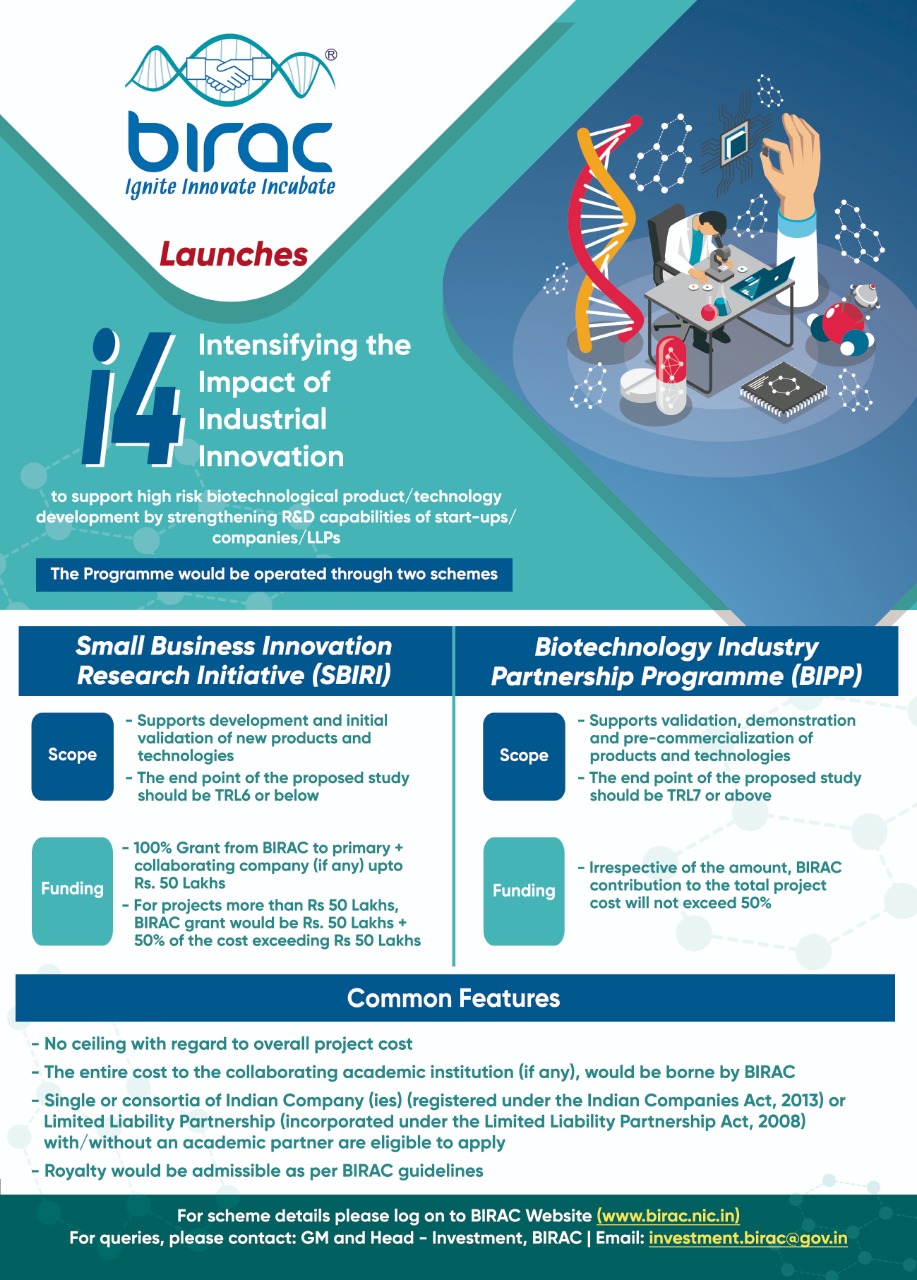 ®
birac
Ignite Innovate Incubate

Launches

i4 Intensifying the Impact of Industrial Innovation

to support high risk biotechnological product/technology development by strengthening R&D capabilities of start-ups/ companies/LLPs

The Programme would be operated through two schemes

Small Business Innovation Research Initiative (SBIRI)

Scope
- Supports development and initial validation of new products and technologies
- The end point of the proposed study should be TRL6 or below

Funding
- 100% Grant from BIRAC to primary + collaborating company (if any) upto Rs. 50 Lakhs
- For projects more than Rs 50 Lakhs, BIRAC grant would be Rs. 50 Lakhs + 50% of the cost exceeding Rs 50 Lakhs

Biotechnology Industry Partnership Programme (BIPP)

Scope
- Supports validation, demonstration and pre-commercialization of products and technologies
- The end point of the proposed study should be TRL7 or above

Funding
- Irrespective of the amount, BIRAC contribution to the total project cost will not exceed 50%

Common Features

- No ceiling with regard to overall project cost
- The entire cost to the collaborating academic institution (if any), would be borne by BIRAC
- Single or consortia of Indian Company (ies) (registered under the Indian Companies Act, 2013) or Limited Liability Partnership (incorporated under the Limited Liability Partnership Act, 2008) with/without an academic partner are eligible to apply
- Royalty would be admissible as per BIRAC guidelines

For scheme details please log on to BIRAC Website (www.birac.nic.in)
For queries, please contact: GM and Head - Investment, BIRAC | Email: investment.birac@gov.in